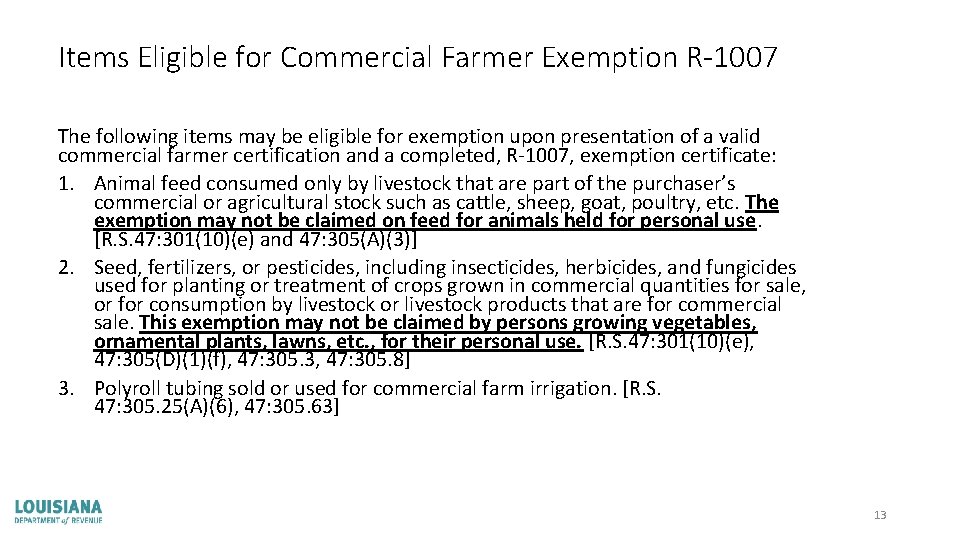 Items Eligible for Commercial Farmer Exemption R-1007

The following items may be eligible for exemption upon presentation of a valid commercial farmer certification and a completed, R-1007, exemption certificate:

1. Animal feed consumed only by livestock that are part of the purchaser's commercial or agricultural stock such as cattle, sheep, goat, poultry, etc. The exemption may not be claimed on feed for animals held for personal use. [R.S.47:301(10)(e) and 47:305(A)(3)]
2. Seed, fertilizers, or pesticides, including insecticides, herbicides, and fungicides used for planting or treatment of crops grown in commercial quantities for sale, or for consumption by livestock or livestock products that are for commercial sale. This exemption may not be claimed by persons growing vegetables, ornamental plants, lawns, etc., for their personal use. [R.S.47:301(10)(e), 47:305(D)(1)(f), 47:305.3, 47:305.8]
3. Polyroll tubing sold or used for commercial farm irrigation. [R.S. 47:305.25(A)(6), 47:305.63]

LOUISIANA
DEPARTMENT of REVENUE

13